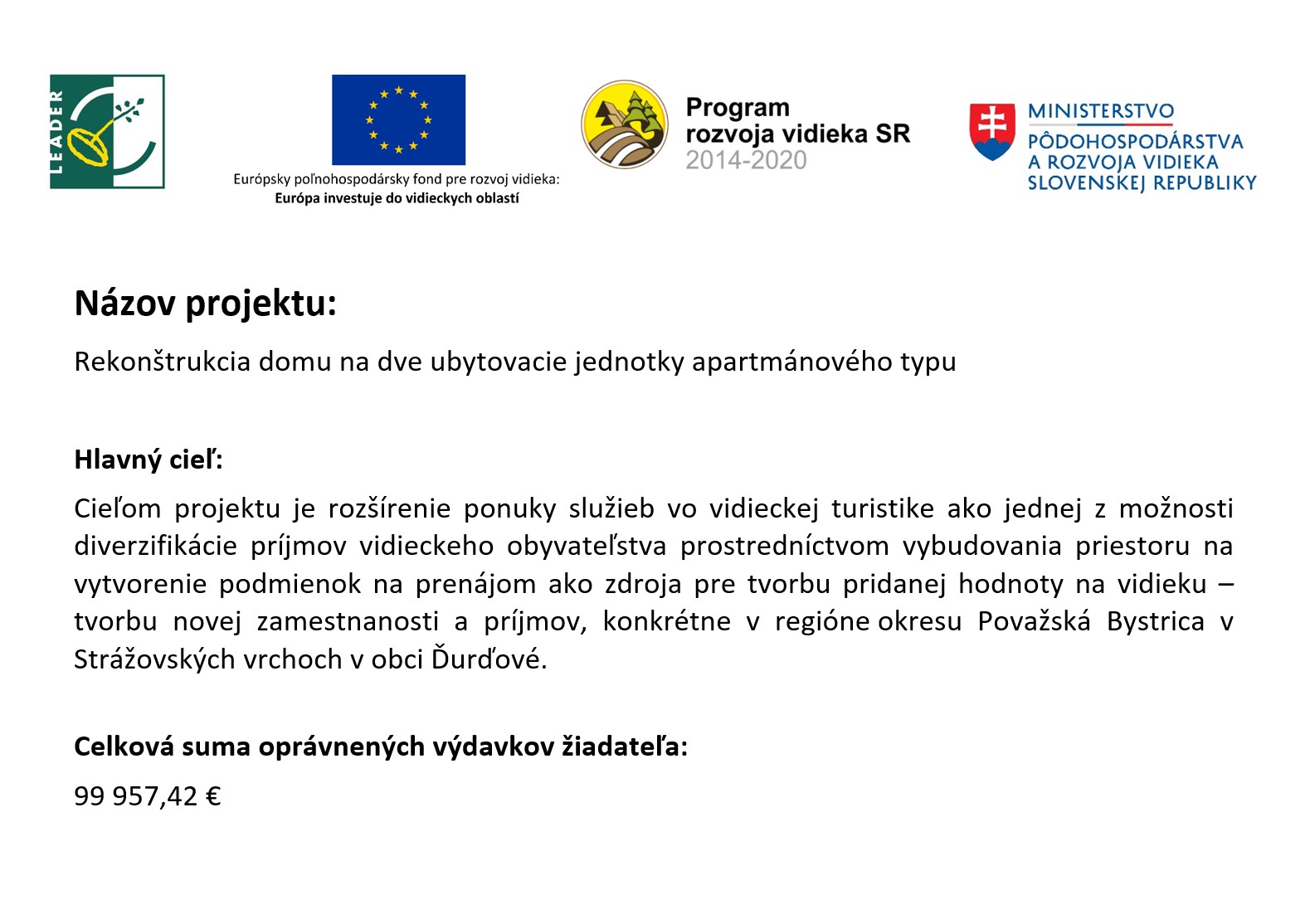 LEADER

Európsky poľnohospodársky fond pre rozvoj vidieka:
Európa investuje do vidieckych oblastí

Program
rozvoja vidieka SR
2014-2020

MINISTERSTVO
PÔDOHOSPODÁRSTVA
A ROZVOJA VIDIEKA
SLOVENSKEJ REPUBLIKY

Názov projektu:

Rekonštrukcia domu na dve ubytovacie jednotky apartmánového typu

Hlavný cieľ:

Cieľom projektu je rozšírenie ponuky služieb vo vidieckej turistike ako jednej z možnosti diverzifikácie príjmov vidieckeho obyvateľstva prostredníctvom vybudovania priestoru na vytvorenie podmienok na prenájom ako zdroja pre tvorbu pridanej hodnoty na vidieku – tvorbu novej zamestnanosti a príjmov, konkrétne v regióne okresu Považská Bystrica v Strážovských vrchoch v obci Ďurďové.

Celková suma oprávnených výdavkov žiadateľa:

99 957,42 €